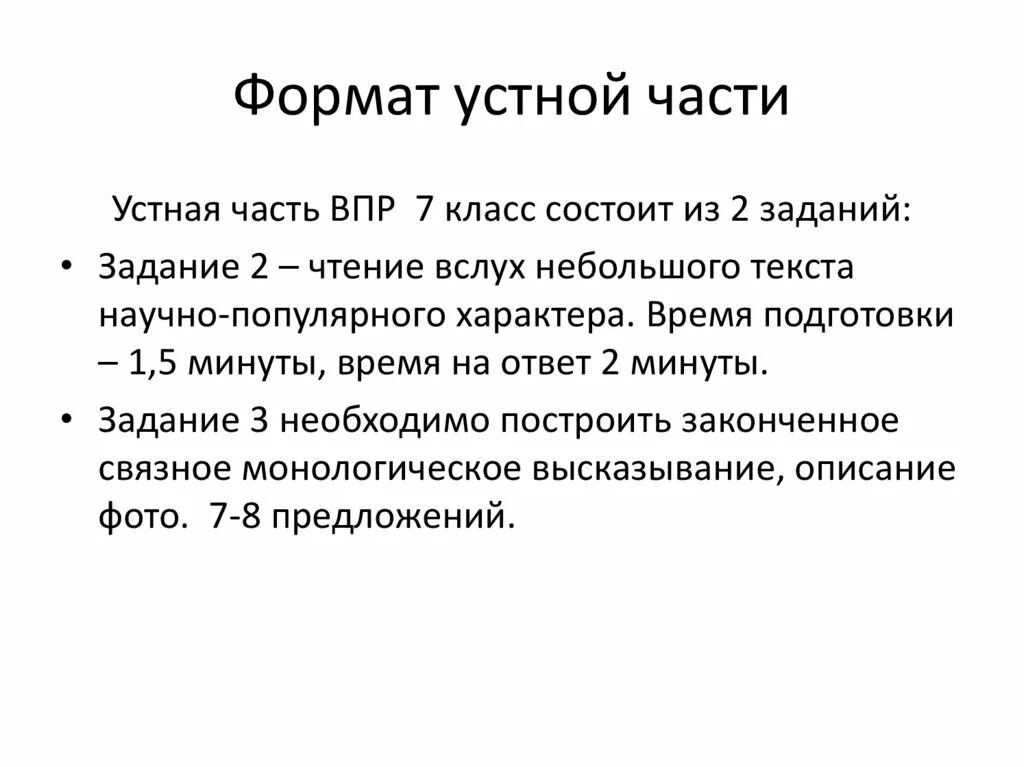 Формат устной части

Устная часть ВПР 7 класс состоит из 2 заданий:

• Задание 2 – чтение вслух небольшого текста научно-популярного характера. Время подготовки – 1,5 минуты, время на ответ 2 минуты.
• Задание 3 необходимо построить законченное связное монологическое высказывание, описание фото. 7-8 предложений.